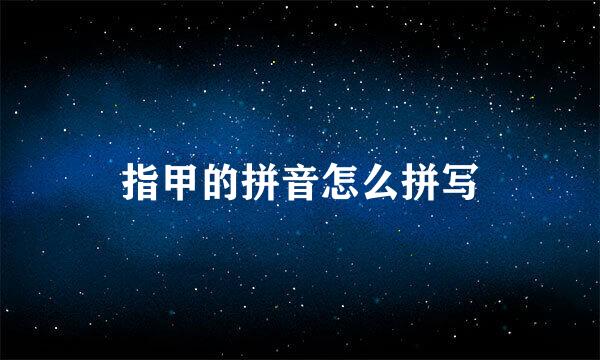 指甲的拼音怎么拼写